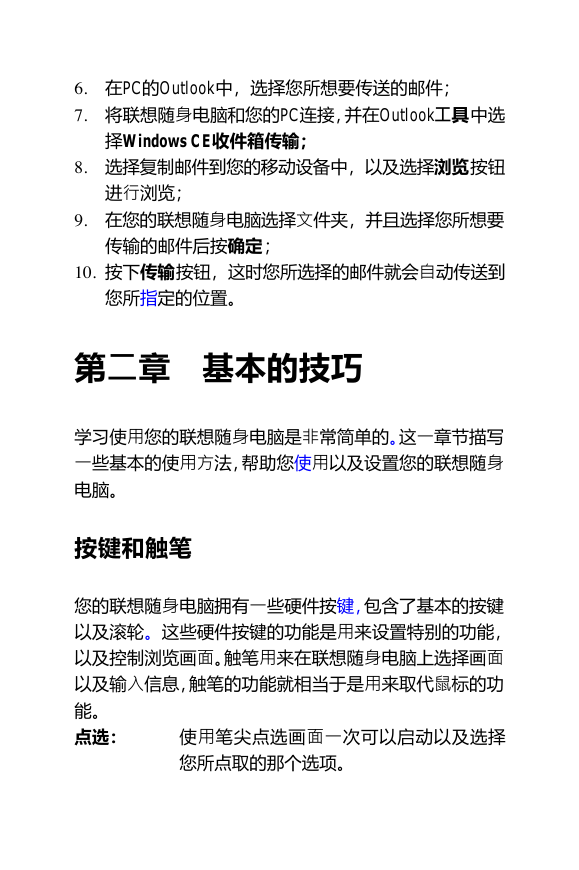 6. 在PC的Outlook中，选择您所想要传送的邮件；

7. 将联想随身电脑和您的PC连接，并在Outlook工具中选择Windows CE收件箱传输；

8. 选择复制邮件到您的移动设备中，以及选择浏览按钮进行浏览；

9. 在您的联想随身电脑选择文件夹，并且选择您所想要传输的邮件后按确定；

10. 按下传输按钮，这时您所选择的邮件就会自动传送到您所指定的位置。

第二章　基本的技巧

学习使用您的联想随身电脑是非常简单的。这一章节描写一些基本的使用方法，帮助您使用以及设置您的联想随身电脑。

按键和触笔

您的联想随身电脑拥有一些硬件按键，包含了基本的按键以及滚轮。这些硬件按键的功能是用来设置特别的功能，以及控制浏览画面。触笔用来在联想随身电脑上选择画面以及输入信息，触笔的功能就相当于是用来取代鼠标的功能。

点选：　使用笔尖点选画面一次可以启动以及选择您所点取的那个选项。